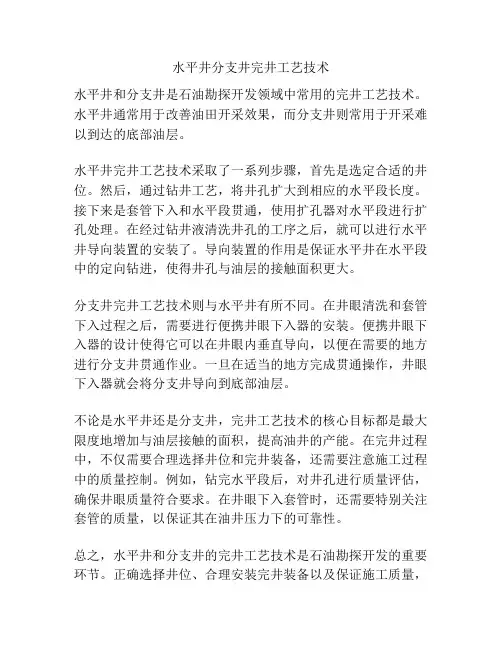 水平井分支井完井工艺技术

水平井和分支井是石油勘探开发领域中常用的完井工艺技术。水平井通常用于改善油田开采效果，而分支井则常用于开采难以到达的底部油层。

水平井完井工艺技术采取了一系列步骤，首先是选定合适的井位。然后，通过钻井工艺，将井孔扩大到相应的水平段长度。接下来是套管下入和水平段贯通，使用扩孔器对水平段进行扩孔处理。在经过钻井液清洗井孔的工序之后，就可以进行水平井导向装置的安装了。导向装置的作用是保证水平井在水平段中的定向钻进，使得井孔与油层的接触面积更大。

分支井完井工艺技术则与水平井有所不同。在井眼清洗和套管下入过程之后，需要进行便携井眼下入器的安装。便携井眼下入器的设计使得它可以在井眼内垂直导向，以便在需要的地方进行分支井贯通作业。一旦在适当的地方完成贯通操作，井眼下入器就会将分支井导向到底部油层。

不论是水平井还是分支井，完井工艺技术的核心目标都是最大限度地增加与油层接触的面积，提高油井的产能。在完井过程中，不仅需要合理选择井位和完井装备，还需要注意施工过程中的质量控制。例如，钻完水平段后，对井孔进行质量评估，确保井眼质量符合要求。在井眼下入套管时，还需要特别关注套管的质量，以保证其在油井压力下的可靠性。

总之，水平井和分支井的完井工艺技术是石油勘探开发的重要环节。正确选择井位、合理安装完井装备以及保证施工质量，